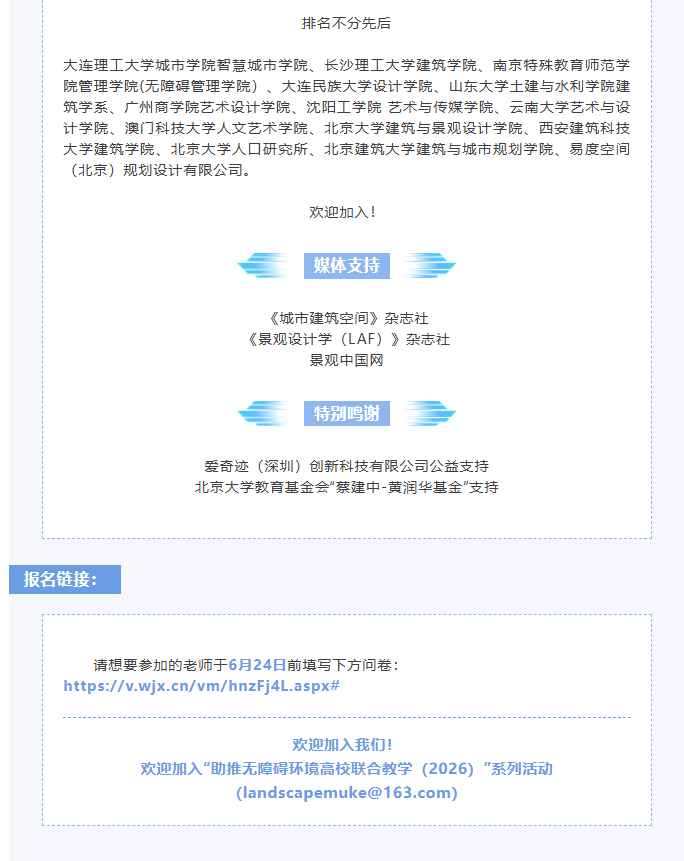 排名不分先后

大连理工大学城市学院智慧城市学院、长沙理工大学建筑学院、南京特殊教育师范学院管理学院(无障碍管理学院）、大连民族大学设计学院、山东大学土建与水利学院建筑学系、广州商学院艺术设计学院、沈阳工学院 艺术与传媒学院、云南大学艺术与设计学院、澳门科技大学人文艺术学院、北京大学建筑与景观设计学院、西安建筑科技大学建筑学院、北京大学人口研究所、北京建筑大学建筑与城市规划学院、易度空间（北京）规划设计有限公司。

欢迎加入！

媒体支持

《城市建筑空间》杂志社
《景观设计学（LAF）》杂志社
景观中国网

特别鸣谢

爱奇迹（深圳）创新科技有限公司公益支持
北京大学教育基金会“蔡建中-黄润华基金”支持

报名链接：

请想要参加的老师于6月24日前填写下方问卷：
https://v.wjx.cn/vm/hnzFj4L.aspx#

欢迎加入我们！
欢迎加入“助推无障碍环境高校联合教学（2026）”系列活动
(landscapemuke@163.com)